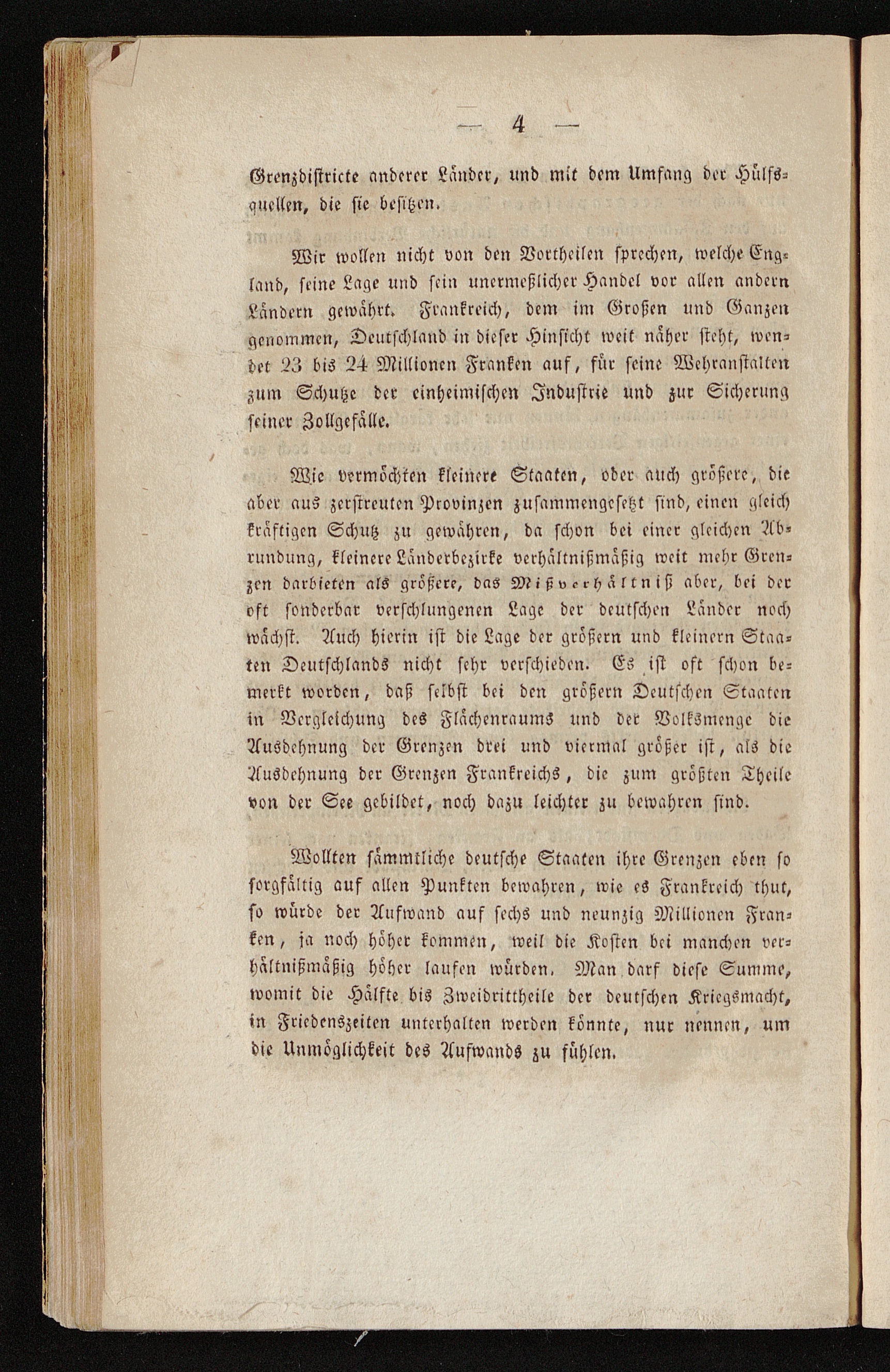 — 4 —

Grenzdistricte anderer Länder, und mit dem Umfang der Hülfsquellen, die sie besitzen.

Wir wollen nicht von den Vortheilen sprechen, welche England, seine Lage und sein unermeßlicher Handel vor allen andern Ländern gewährt. Frankreich, dem im Großen und Ganzen genommen, Deutschland in dieser Hinsicht weit näher steht, wendet 23 bis 24 Millionen Franken auf, für seine Wehranstalten zum Schutze der einheimischen Industrie und zur Sicherung seiner Zollgefälle.

Wie vermöchten kleinere Staaten, oder auch größere, die aber aus zerstreuten Provinzen zusammengesetzt sind, einen gleich kräftigen Schutz zu gewähren, da schon bei einer gleichen Abrundung, kleinere Länderbezirke verhältnißmäßig weit mehr Grenzen darbieten als größere, das Mißverhältniß aber, bei der oft sonderbar verschlungenen Lage der deutschen Länder noch wächst. Auch hierin ist die Lage der größern und kleinern Staaten Deutschlands nicht sehr verschieden. Es ist oft schon bemerkt worden, daß selbst bei den größern Deutschen Staaten in Vergleichung des Flächenraums und der Volksmenge die Ausdehnung der Grenzen drei und viermal größer ist, als die Ausdehnung der Grenzen Frankreichs, die zum größten Theile von der See gebildet, noch dazu leichter zu bewahren sind.

Wollten sämmtliche deutsche Staaten ihre Grenzen eben so sorgfältig auf allen Punkten bewahren, wie es Frankreich thut, so würde der Aufwand auf sechs und neunzig Millionen Franken, ja noch höher kommen, weil die Kosten bei manchen verhältnißmäßig höher laufen würden. Man darf diese Summe, womit die Hälfte bis Zweidrittheile der deutschen Kriegsmacht, in Friedenszeiten unterhalten werden könnte, nur nennen, um die Unmöglichkeit des Aufwands zu fühlen.